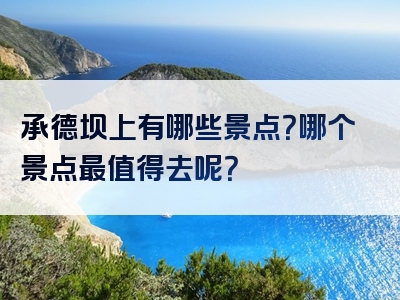 承德坝上有哪些景点?哪个景点最值得去呢?